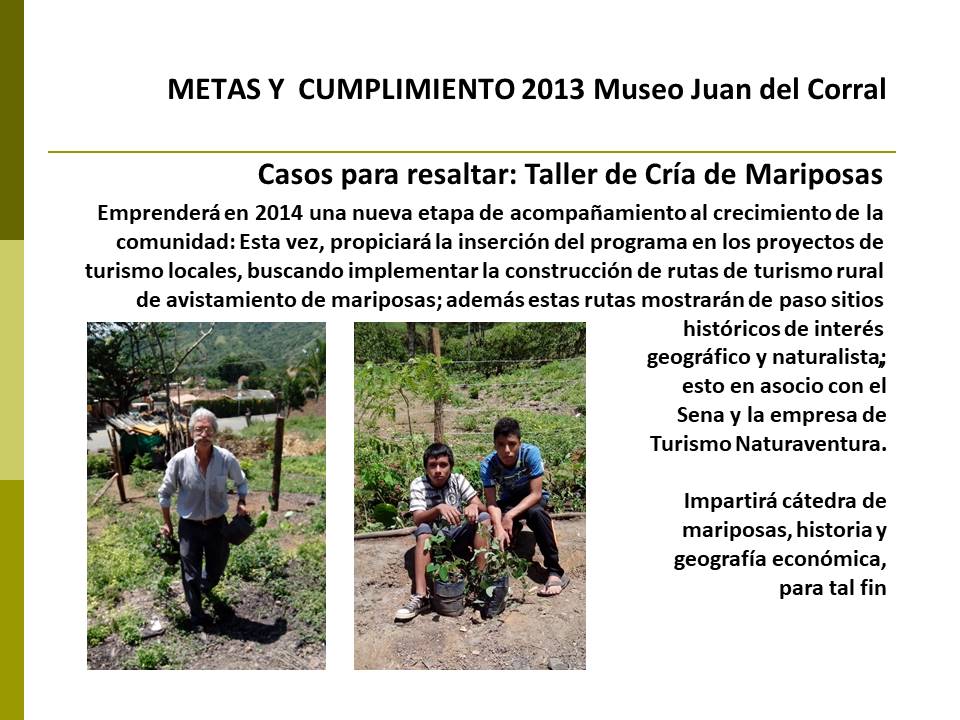 METAS Y CUMPLIMIENTO 2013 Museo Juan del Corral

Casos para resaltar: Taller de Cría de Mariposas

Emprenderá en 2014 una nueva etapa de acompañamiento al crecimiento de la comunidad: Esta vez, propiciará la inserción del programa en los proyectos de turismo locales, buscando implementar la construcción de rutas de turismo rural de avistamiento de mariposas; además estas rutas mostrarán de paso sitios históricos de interés geográfico y naturalista; esto en asocio con el Sena y la empresa de Turismo Naturaventura.

Impartirá cátedra de mariposas, historia y geografía económica, para tal fin